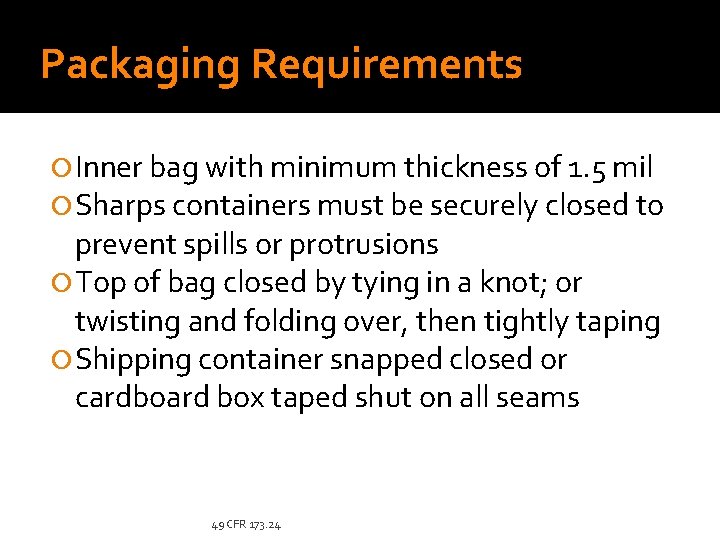 Packaging Requirements

• Inner bag with minimum thickness of 1.5 mil
• Sharps containers must be securely closed to prevent spills or protrusions
• Top of bag closed by tying in a knot; or twisting and folding over, then tightly taping
• Shipping container snapped closed or cardboard box taped shut on all seams

49 CFR 173.24